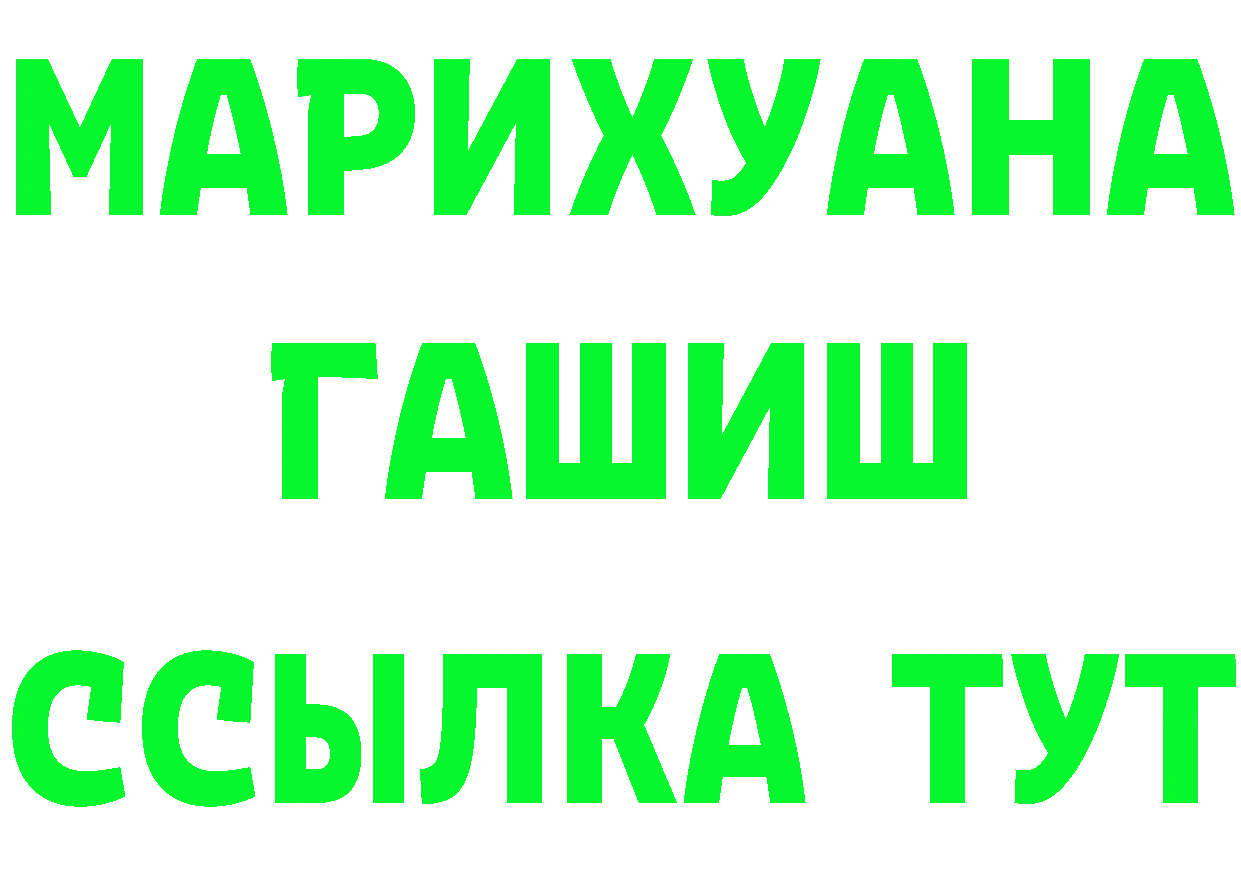 МАРИХУАНА
ГАШИШ
ССЫЛКА ТУТ